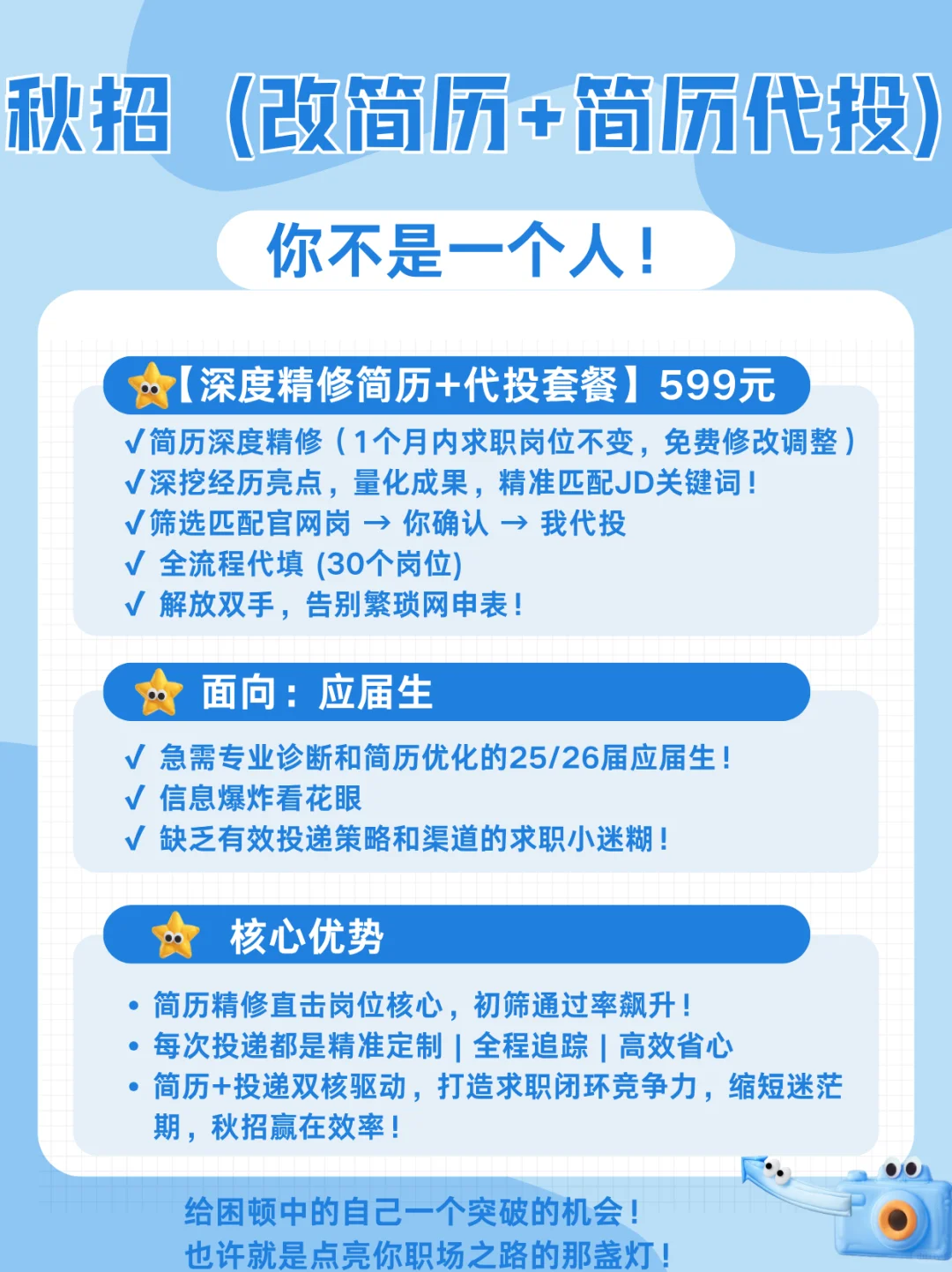 秋招（改简历+简历代投）

你不是一个人！

【深度精修简历+代投套餐】599元

√简历深度精修（1个月内求职岗位不变，免费修改调整）
√深挖经历亮点，量化成果，精准匹配JD关键词！
√筛选匹配官网岗 → 你确认 → 我代投
√ 全流程代填 (30个岗位)
√ 解放双手，告别繁琐网申表！

面向：应届生

√ 急需专业诊断和简历优化的25/26届应届生！
√ 信息爆炸看花眼
√ 缺乏有效投递策略和渠道的求职小迷糊！

核心优势

• 简历精修直击岗位核心，初筛通过率飙升！
• 每次投递都是精准定制 | 全程追踪 | 高效省心
• 简历+投递双核驱动，打造求职闭环竞争力，缩短迷茫期，秋招赢在效率！

给困顿中的自己一个突破的机会！
也许就是点亮你职场之路的那盏灯！